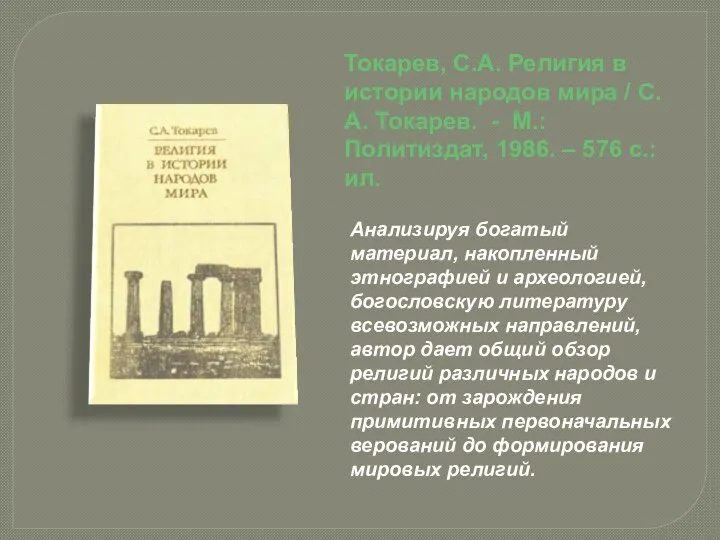 С.А. Токарев

РЕЛИГИЯ В ИСТОРИИ НАРОДОВ МИРА

Токарев, С.А. Религия в истории народов мира / С. А. Токарев. - М.: Политиздат, 1986. – 576 с.: ил.

Анализируя богатый материал, накопленный этнографией и археологией, богословскую литературу всевозможных направлений, автор дает общий обзор религий различных народов и стран: от зарождения примитивных первоначальных верований до формирования мировых религий.